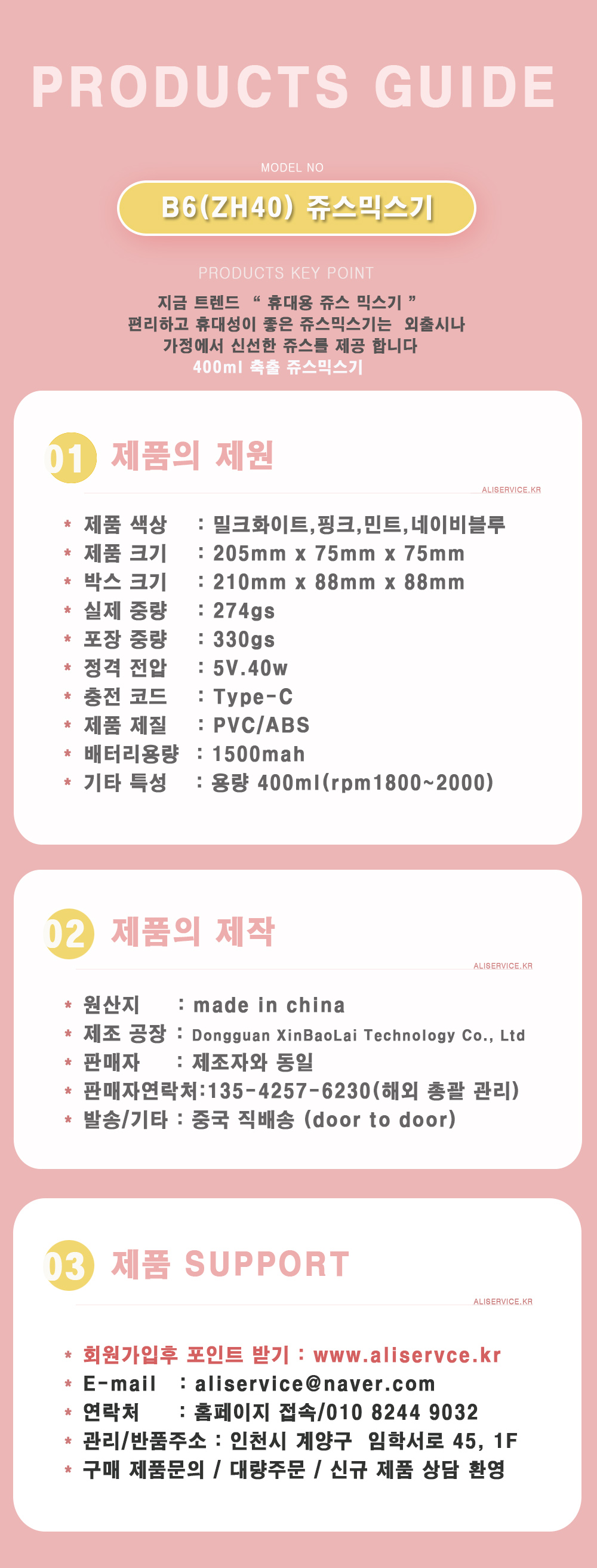 PRODUCTS GUIDE

MODEL NO

B6(ZH40) 쥬스믹스기

PRODUCTS KEY POINT

지금 트렌드 " 휴대용 쥬스 믹스기 "
편리하고 휴대성이 좋은 쥬스믹스기는 외출시나
가정에서 신선한 쥬스를 제공 합니다
400ml 축출 쥬스믹스기

01 제품의 제원

ALISERVICE.KR

* 제품 색상 : 밀크화이트,핑크,민트,네이비블루
* 제품 크기 : 205mm x 75mm x 75mm
* 박스 크기 : 210mm x 88mm x 88mm
* 실제 중량 : 274gs
* 포장 중량 : 330gs
* 정격 전압 : 5V.40w
* 충전 코드 : Type-C
* 제품 제질 : PVC/ABS
* 배터리용량 : 1500mah
* 기타 특성 : 용량 400ml(rpm1800~2000)

02 제품의 제작

ALISERVICE.KR

* 원산지 : made in china
* 제조 공장 : Dongguan XinBaoLai Technology Co., Ltd
* 판매자 : 제조자와 동일
* 판매자연락처:135-4257-6230(해외 총괄 관리)
* 발송/기타 : 중국 직배송 (door to door)

03 제품 SUPPORT

ALISERVICE.KR

* 회원가입후 포인트 받기 : www.aliservce.kr
* E-mail : aliservice@naver.com
* 연락처 : 홈페이지 접속/010 8244 9032
* 관리/반품주소 : 인천시 계양구 임학서로 45, 1F
* 구매 제품문의 / 대량주문 / 신규 제품 상담 환영